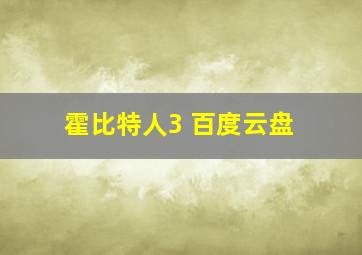 霍比特人3 百度云盘